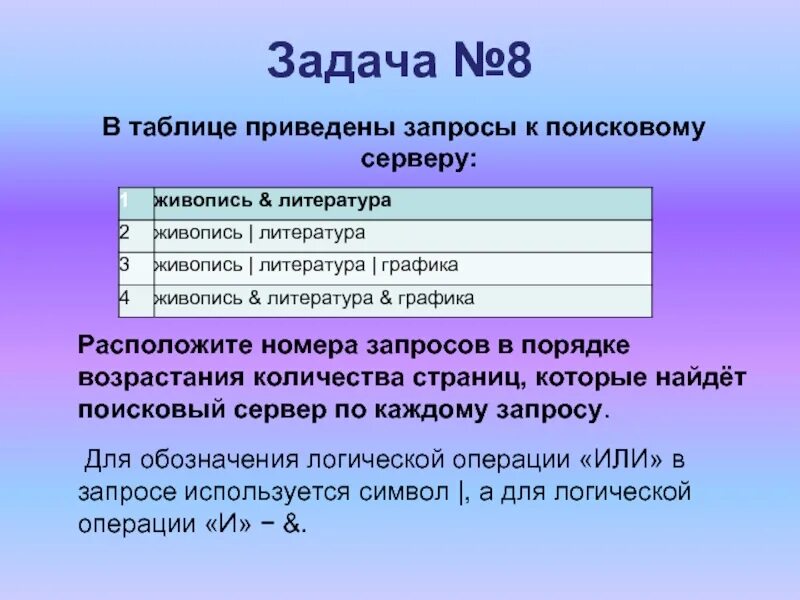 Задача №8

В таблице приведены запросы к поисковому серверу:

| 1 | живопись & литература |
|---|---|
| 2 | живопись \| литература |
| 3 | живопись \| литература \| графика |
| 4 | живопись & литература & графика |

Расположите номера запросов в порядке возрастания количества страниц, которые найдёт поисковый сервер по каждому запросу.

Для обозначения логической операции «ИЛИ» в запросе используется символ |, а для логической операции «И» − &.